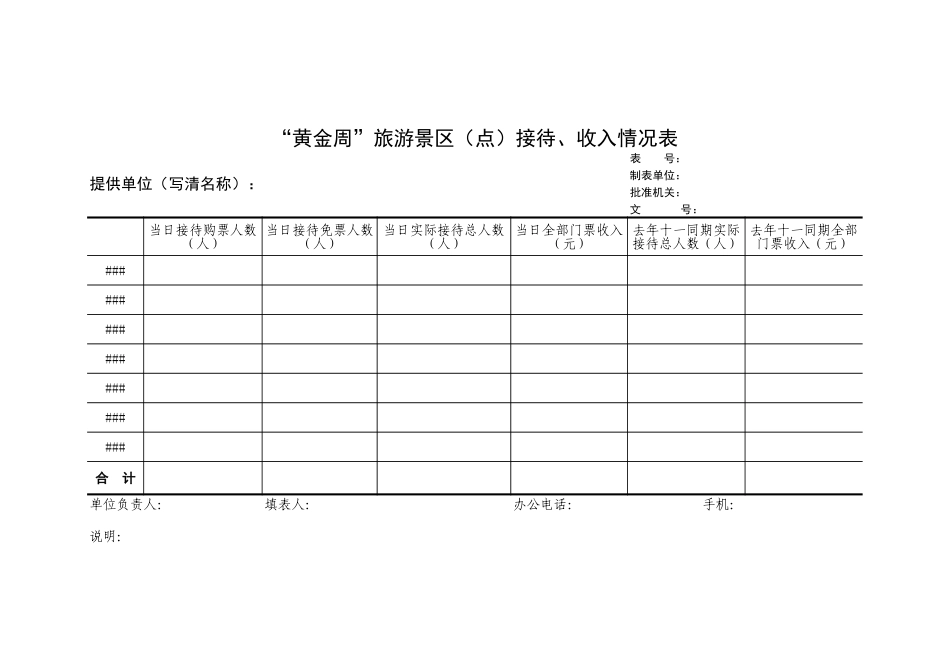 “黄金周”旅游景区（点）接待、收入情况表

表　　号：
制表单位：
批准机关：
文　　号：

提供单位（写清名称）：

| | 当日接待购票人数（人） | 当日接待免票人数（人） | 当日实际接待总人数（人） | 当日全部门票收入（元） | 去年十一同期实际接待总人数（人） | 去年十一同期全部门票收入（元） |
|---|---|---|---|---|---|---|
| ### | | | | | | |
| ### | | | | | | |
| ### | | | | | | |
| ### | | | | | | |
| ### | | | | | | |
| ### | | | | | | |
| ### | | | | | | |
| 合　计 | | | | | | |

单位负责人:　　　　填表人:　　　　办公电话:　　　　手机:

说明: